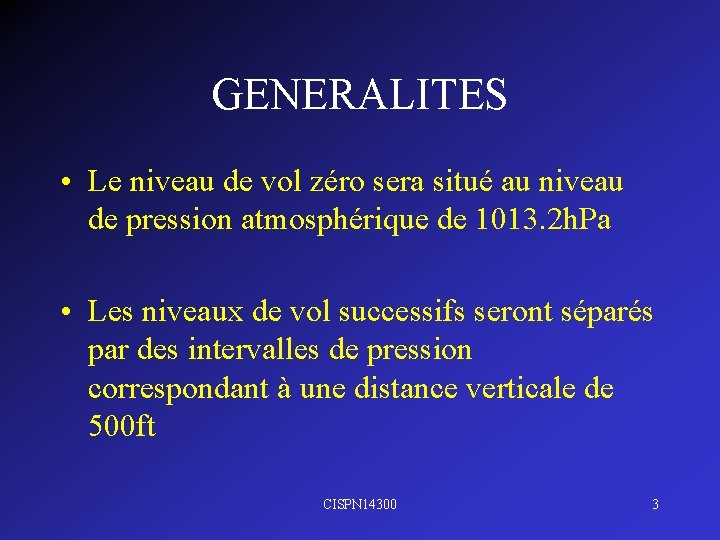 GENERALITES

• Le niveau de vol zéro sera situé au niveau de pression atmosphérique de 1013.2hPa

• Les niveaux de vol successifs seront séparés par des intervalles de pression correspondant à une distance verticale de 500ft

CISPN14300

3